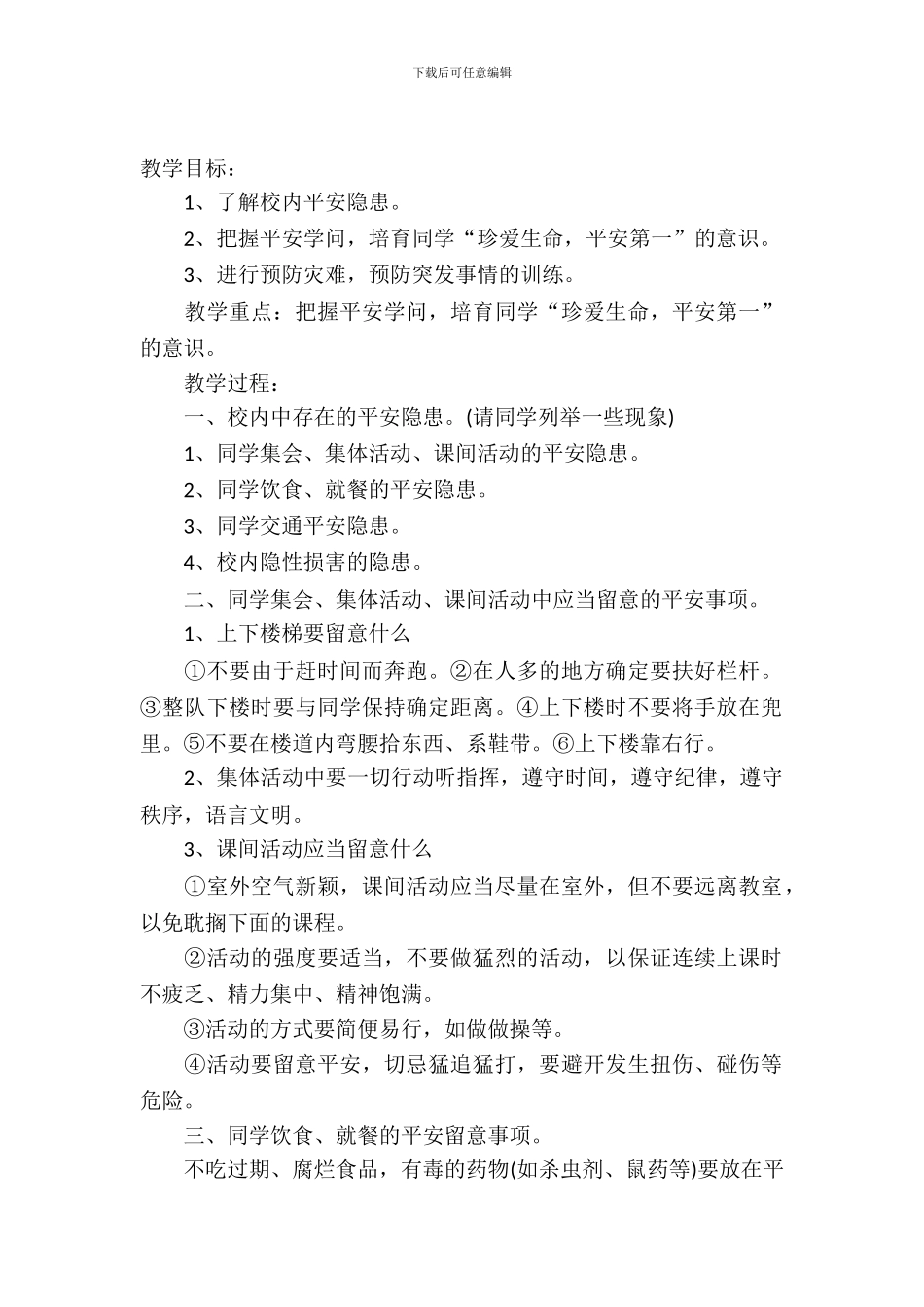 下载后可任意编辑

教学目标：

1、了解校内平安隐患。

2、把握平安学问，培育同学“珍爱生命，平安第一”的意识。

3、进行预防灾难，预防突发事情的训练。

教学重点：把握平安学问，培育同学“珍爱生命，平安第一”的意识。

教学过程：

一、校内中存在的平安隐患。(请同学列举一些现象)

1、同学集会、集体活动、课间活动的平安隐患。

2、同学饮食、就餐的平安隐患。

3、同学交通平安隐患。

4、校内隐性损害的隐患。

二、同学集会、集体活动、课间活动中应当留意的平安事项。

1、上下楼梯要留意什么

①不要由于赶时间而奔跑。②在人多的地方确定要扶好栏杆。③整队下楼时要与同学保持确定距离。④上下楼时不要将手放在兜里。⑤不要在楼道内弯腰拾东西、系鞋带。⑥上下楼靠右行。

2、集体活动中要一切行动听指挥，遵守时间，遵守纪律，遵守秩序，语言文明。

3、课间活动应当留意什么

①室外空气新颖，课间活动应当尽量在室外，但不要远离教室，以免耽搁下面的课程。

②活动的强度要适当，不要做猛烈的活动，以保证连续上课时不疲乏、精力集中、精神饱满。

③活动的方式要简便易行，如做做操等。

④活动要留意平安，切忌猛追猛打，要避开发生扭伤、碰伤等危险。

三、同学饮食、就餐的平安留意事项。

不吃过期、腐烂食品，有毒的药物(如杀虫剂、鼠药等)要放在平